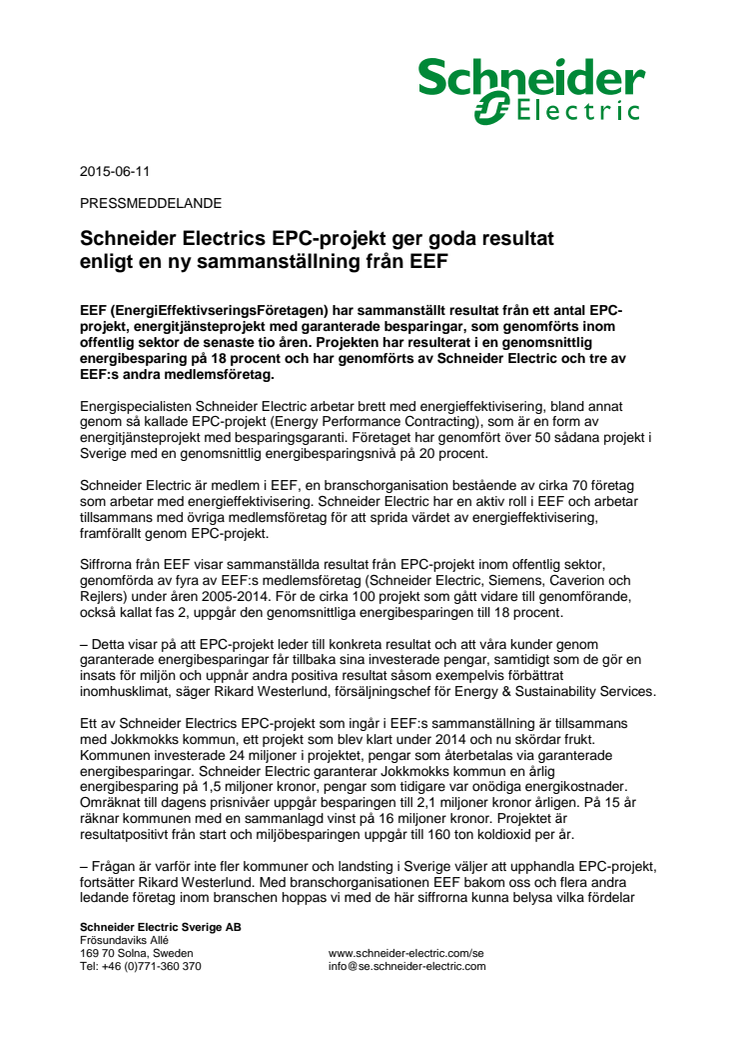 Schneider Electric

2015-06-11

PRESSMEDDELANDE

Schneider Electrics EPC-projekt ger goda resultat enligt en ny sammanställning från EEF

EEF (EnergiEffektivseringsFöretagen) har sammanställt resultat från ett antal EPC-projekt, energitjänsteprojekt med garanterade besparingar, som genomförts inom offentlig sektor de senaste tio åren. Projekten har resulterat i en genomsnittlig energibesparing på 18 procent och har genomförts av Schneider Electric och tre av EEF:s andra medlemsföretag.

Energispecialisten Schneider Electric arbetar brett med energieffektivisering, bland annat genom så kallade EPC-projekt (Energy Performance Contracting), som är en form av energitjänsteprojekt med besparingsgaranti. Företaget har genomfört över 50 sådana projekt i Sverige med en genomsnittlig energibesparingsnivå på 20 procent.

Schneider Electric är medlem i EEF, en branschorganisation bestående av cirka 70 företag som arbetar med energieffektivisering. Schneider Electric har en aktiv roll i EEF och arbetar tillsammans med övriga medlemsföretag för att sprida värdet av energieffektivisering, framförallt genom EPC-projekt.

Siffrorna från EEF visar sammanställda resultat från EPC-projekt inom offentlig sektor, genomförda av fyra av EEF:s medlemsföretag (Schneider Electric, Siemens, Caverion och Rejlers) under åren 2005-2014. För de cirka 100 projekt som gått vidare till genomförande, också kallat fas 2, uppgår den genomsnittliga energibesparingen till 18 procent.

– Detta visar på att EPC-projekt leder till konkreta resultat och att våra kunder genom garanterade energibesparingar får tillbaka sina investerade pengar, samtidigt som de gör en insats för miljön och uppnår andra positiva resultat såsom exempelvis förbättrat inomhusklimat, säger Rikard Westerlund, försäljningschef för Energy & Sustainability Services.

Ett av Schneider Electrics EPC-projekt som ingår i EEF:s sammanställning är tillsammans med Jokkmokks kommun, ett projekt som blev klart under 2014 och nu skördar frukt. Kommunen investerade 24 miljoner i projektet, pengar som återbetalas via garanterade energibesparingar. Schneider Electric garanterar Jokkmokks kommun en årlig energibesparing på 1,5 miljoner kronor, pengar som tidigare var onödiga energikostnader. Omräknat till dagens prisnivåer uppgår besparingen till 2,1 miljoner kronor årligen. På 15 år räknar kommunen med en sammanlagd vinst på 16 miljoner kronor. Projektet är resultatpositivt från start och miljöbesparingen uppgår till 160 ton koldioxid per år.

– Frågan är varför inte fler kommuner och landsting i Sverige väljer att upphandla EPC-projekt, fortsätter Rikard Westerlund. Med branschorganisationen EEF bakom oss och flera andra ledande företag inom branschen hoppas vi med de här siffrorna kunna belysa vilka fördelar

Schneider Electric Sverige AB
Frösundaviks Allé
169 70 Solna, Sweden
Tel: +46 (0)771-360 370

www.schneider-electric.com/se
info@se.schneider-electric.com